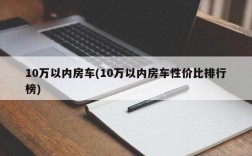 10万以内房车(10万以内房车性价比排行榜)